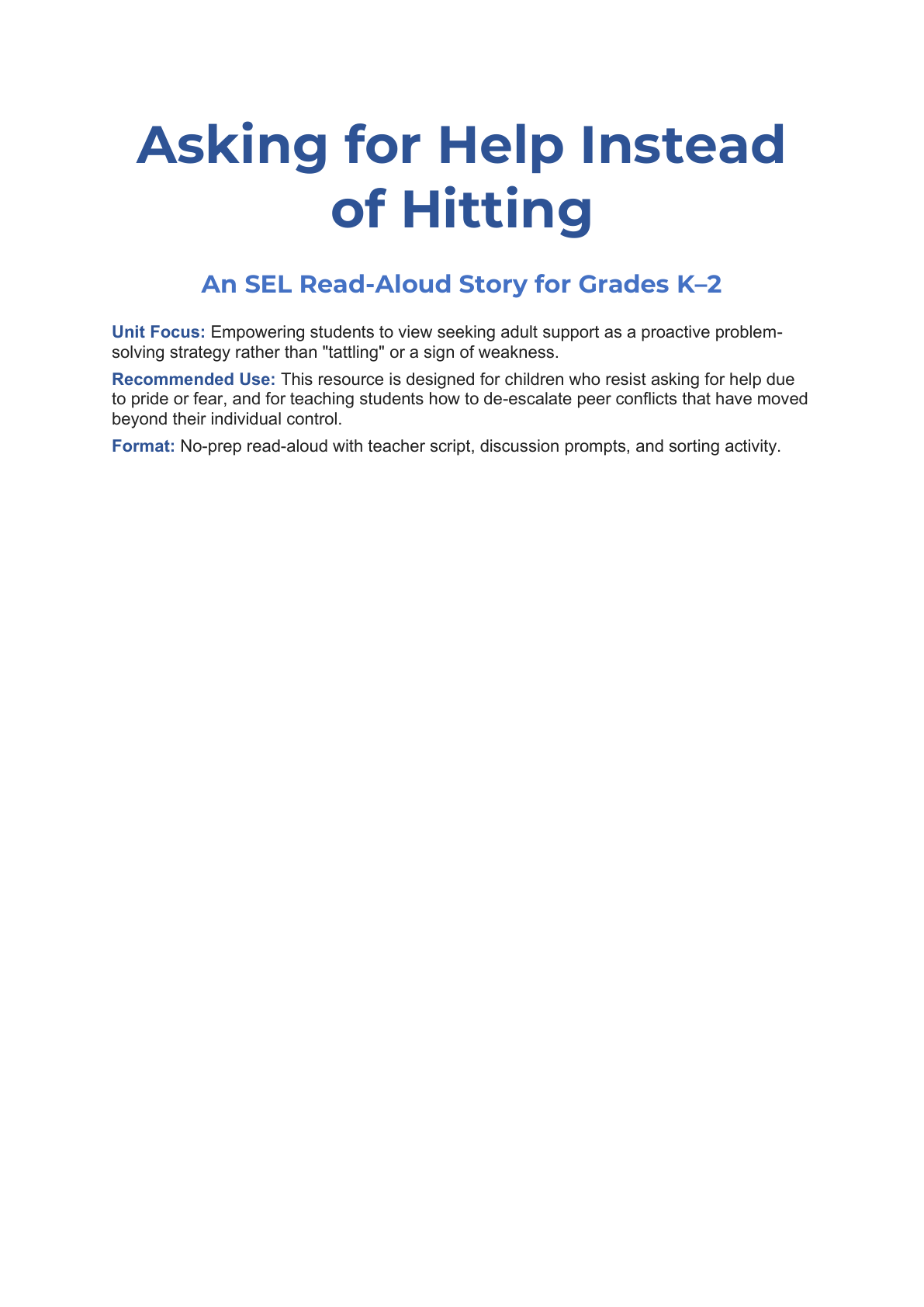 Asking for Help Instead of Hitting

An SEL Read-Aloud Story for Grades K–2

Unit Focus: Empowering students to view seeking adult support as a proactive problem-solving strategy rather than "tattling" or a sign of weakness.

Recommended Use: This resource is designed for children who resist asking for help due to pride or fear, and for teaching students how to de-escalate peer conflicts that have moved beyond their individual control.

Format: No-prep read-aloud with teacher script, discussion prompts, and sorting activity.